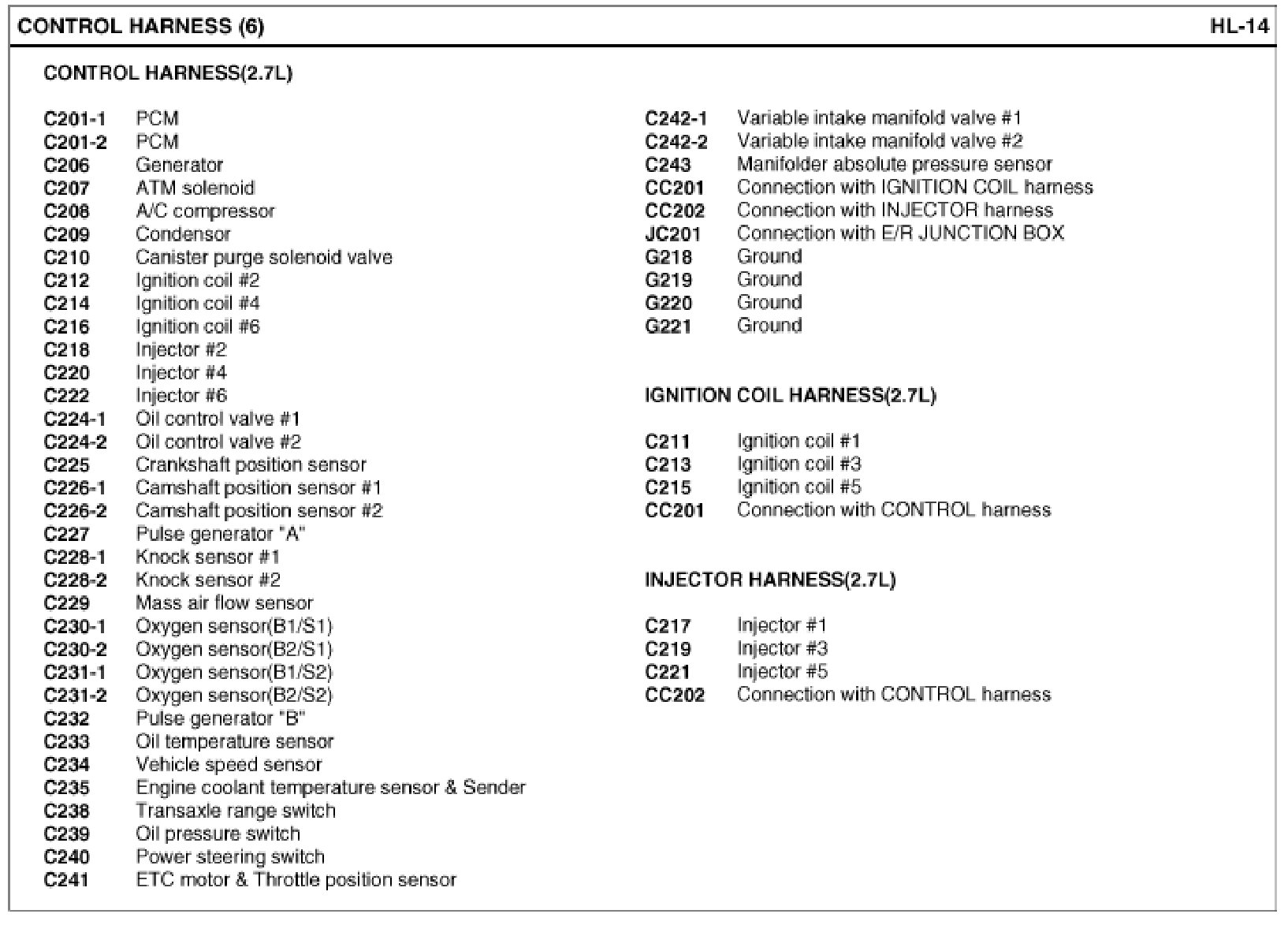 CONTROL HARNESS (6)

HL-14

CONTROL HARNESS(2.7L)

C201-1 PCM
C201-2 PCM
C206 Generator
C207 ATM solenoid
C208 A/C compressor
C209 Condensor
C210 Canister purge solenoid valve
C212 Ignition coil #2
C214 Ignition coil #4
C216 Ignition coil #6
C218 Injector #2
C220 Injector #4
C222 Injector #6
C224-1 Oil control valve #1
C224-2 Oil control valve #2
C225 Crankshaft position sensor
C226-1 Camshaft position sensor #1
C226-2 Camshaft position sensor #2
C227 Pulse generator "A"
C228-1 Knock sensor #1
C228-2 Knock sensor #2
C229 Mass air flow sensor
C230-1 Oxygen sensor(B1/S1)
C230-2 Oxygen sensor(B2/S1)
C231-1 Oxygen sensor(B1/S2)
C231-2 Oxygen sensor(B2/S2)
C232 Pulse generator "B"
C233 Oil temperature sensor
C234 Vehicle speed sensor
C235 Engine coolant temperature sensor & Sender
C238 Transaxle range switch
C239 Oil pressure switch
C240 Power steering switch
C241 ETC motor & Throttle position sensor

C242-1 Variable intake manifold valve #1
C242-2 Variable intake manifold valve #2
C243 Manifolder absolute pressure sensor
CC201 Connection with IGNITION COIL harness
CC202 Connection with INJECTOR harness
JC201 Connection with E/R JUNCTION BOX
G218 Ground
G219 Ground
G220 Ground
G221 Ground

IGNITION COIL HARNESS(2.7L)

C211 Ignition coil #1
C213 Ignition coil #3
C215 Ignition coil #5
CC201 Connection with CONTROL harness

INJECTOR HARNESS(2.7L)

C217 Injector #1
C219 Injector #3
C221 Injector #5
CC202 Connection with CONTROL harness